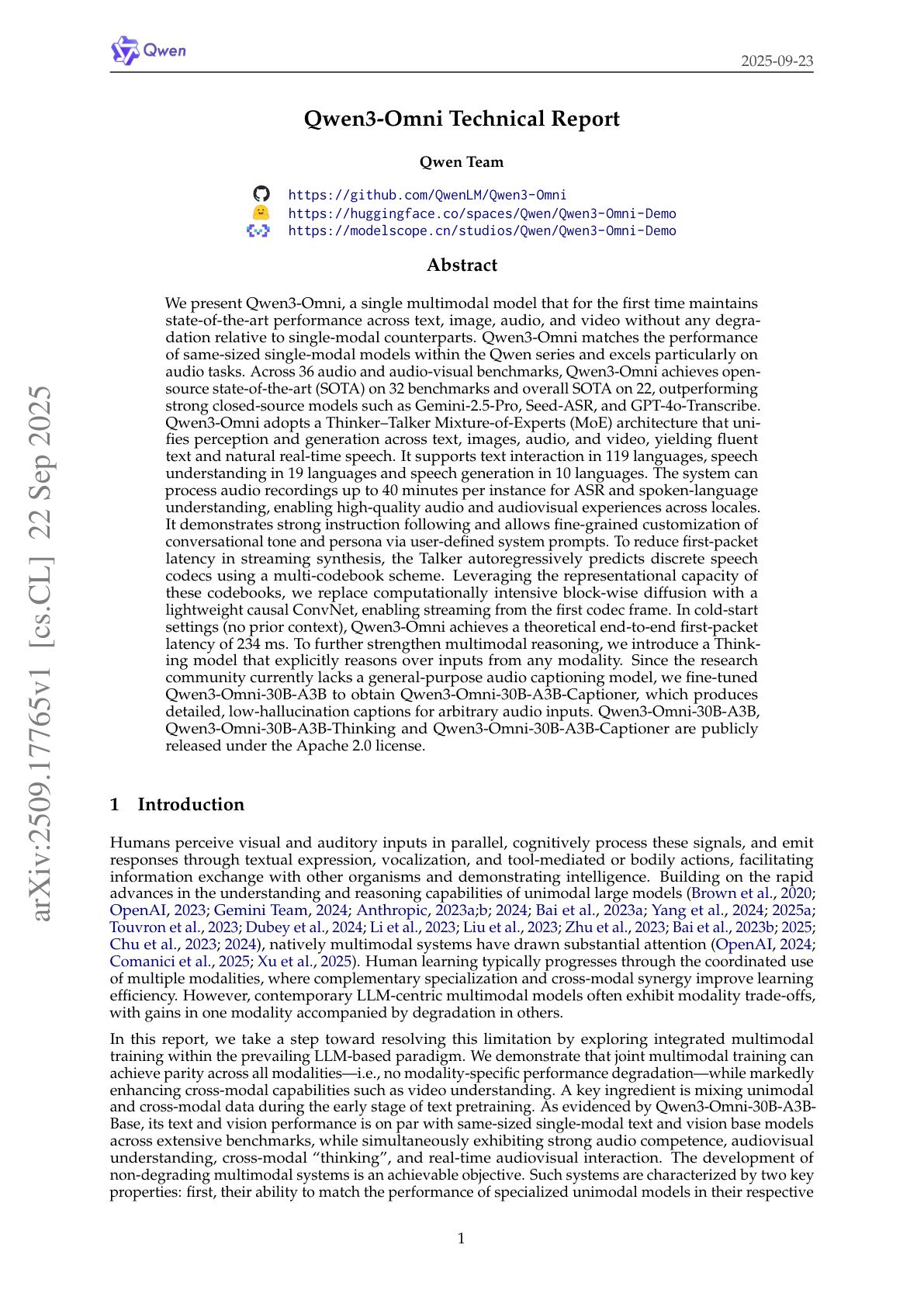 Qwen

2025-09-23

Qwen3-Omni Technical Report

Qwen Team

https://github.com/QwenLM/Qwen3-Omni
https://huggingface.co/spaces/Qwen/Qwen3-Omni-Demo
https://modelscope.cn/studios/Qwen/Qwen3-Omni-Demo

Abstract

We present Qwen3-Omni, a single multimodal model that for the first time maintains state-of-the-art performance across text, image, audio, and video without any degradation relative to single-modal counterparts. Qwen3-Omni matches the performance of same-sized single-modal models within the Qwen series and excels particularly on audio tasks. Across 36 audio and audio-visual benchmarks, Qwen3-Omni achieves open-source state-of-the-art (SOTA) on 32 benchmarks and overall SOTA on 22, outperforming strong closed-source models such as Gemini-2.5-Pro, Seed-ASR, and GPT-4o-Transcribe. Qwen3-Omni adopts a Thinker–Talker Mixture-of-Experts (MoE) architecture that unifies perception and generation across text, images, audio, and video, yielding fluent text and natural real-time speech. It supports text interaction in 119 languages, speech understanding in 19 languages and speech generation in 10 languages. The system can process audio recordings up to 40 minutes per instance for ASR and spoken-language understanding, enabling high-quality audio and audiovisual experiences across locales. It demonstrates strong instruction following and allows fine-grained customization of conversational tone and persona via user-defined system prompts. To reduce first-packet latency in streaming synthesis, the Talker autoregressively predicts discrete speech codecs using a multi-codebook scheme. Leveraging the representational capacity of these codebooks, we replace computationally intensive block-wise diffusion with a lightweight causal ConvNet, enabling streaming from the first codec frame. In cold-start settings (no prior context), Qwen3-Omni achieves a theoretical end-to-end first-packet latency of 234 ms. To further strengthen multimodal reasoning, we introduce a Thinking model that explicitly reasons over inputs from any modality. Since the research community currently lacks a general-purpose audio captioning model, we fine-tuned Qwen3-Omni-30B-A3B to obtain Qwen3-Omni-30B-A3B-Captioner, which produces detailed, low-hallucination captions for arbitrary audio inputs. Qwen3-Omni-30B-A3B, Qwen3-Omni-30B-A3B-Thinking and Qwen3-Omni-30B-A3B-Captioner are publicly released under the Apache 2.0 license.

1 Introduction

Humans perceive visual and auditory inputs in parallel, cognitively process these signals, and emit responses through textual expression, vocalization, and tool-mediated or bodily actions, facilitating information exchange with other organisms and demonstrating intelligence. Building on the rapid advances in the understanding and reasoning capabilities of unimodal large models (Brown et al., 2020; OpenAI, 2023; Gemini Team, 2024; Anthropic, 2023a;b; 2024; Bai et al., 2023a; Yang et al., 2024; 2025a; Touvron et al., 2023; Dubey et al., 2024; Li et al., 2023; Liu et al., 2023; Zhu et al., 2023; Bai et al., 2023b; 2025; Chu et al., 2023; 2024), natively multimodal systems have drawn substantial attention (OpenAI, 2024; Comanici et al., 2025; Xu et al., 2025). Human learning typically progresses through the coordinated use of multiple modalities, where complementary specialization and cross-modal synergy improve learning efficiency. However, contemporary LLM-centric multimodal models often exhibit modality trade-offs, with gains in one modality accompanied by degradation in others.

In this report, we take a step toward resolving this limitation by exploring integrated multimodal training within the prevailing LLM-based paradigm. We demonstrate that joint multimodal training can achieve parity across all modalities—i.e., no modality-specific performance degradation—while markedly enhancing cross-modal capabilities such as video understanding. A key ingredient is mixing unimodal and cross-modal data during the early stage of text pretraining. As evidenced by Qwen3-Omni-30B-A3B-Base, its text and vision performance is on par with same-sized single-modal text and vision base models across extensive benchmarks, while simultaneously exhibiting strong audio competence, audiovisual understanding, cross-modal "thinking", and real-time audiovisual interaction. The development of non-degrading multimodal systems is an achievable objective. Such systems are characterized by two key properties: first, their ability to match the performance of specialized unimodal models in their respective

1

arXiv:2509.17765v1 [cs.CL] 22 Sep 2025